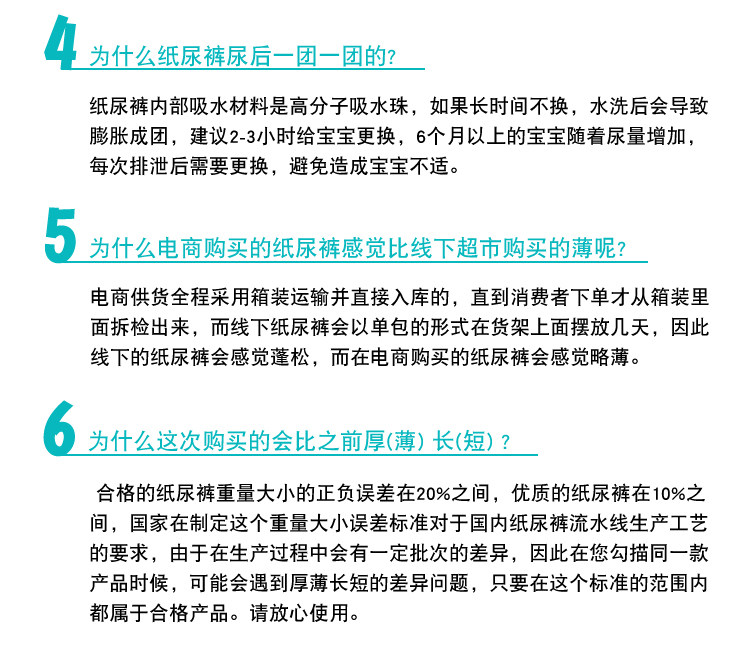 4 为什么纸尿裤尿后一团一团的?

纸尿裤内部吸水材料是高分子吸水珠，如果长时间不换，水洗后会导致膨胀成团，建议2-3小时给宝宝更换，6个月以上的宝宝随着尿量增加，每次排泄后需要更换，避免造成宝宝不适。

5 为什么电商购买的纸尿裤感觉比线下超市购买的薄呢?

电商供货全程采用箱装运输并直接入库的，直到消费者下单才从箱装里面拆检出来，而线下纸尿裤会以单包的形式在货架上面摆放几天，因此线下的纸尿裤会感觉蓬松，而在电商购买的纸尿裤会感觉略薄。

6 为什么这次购买的会比之前厚(薄) 长(短)?

合格的纸尿裤重量大小的正负误差在20%之间，优质的纸尿裤在10%之间，国家在制定这个重量大小误差标准对于国内纸尿裤流水线生产工艺的要求，由于在生产过程中会有一定批次的差异，因此在您勾描同一款产品时候，可能会遇到厚薄长短的差异问题，只要在这个标准的范围内都属于合格产品。请放心使用。